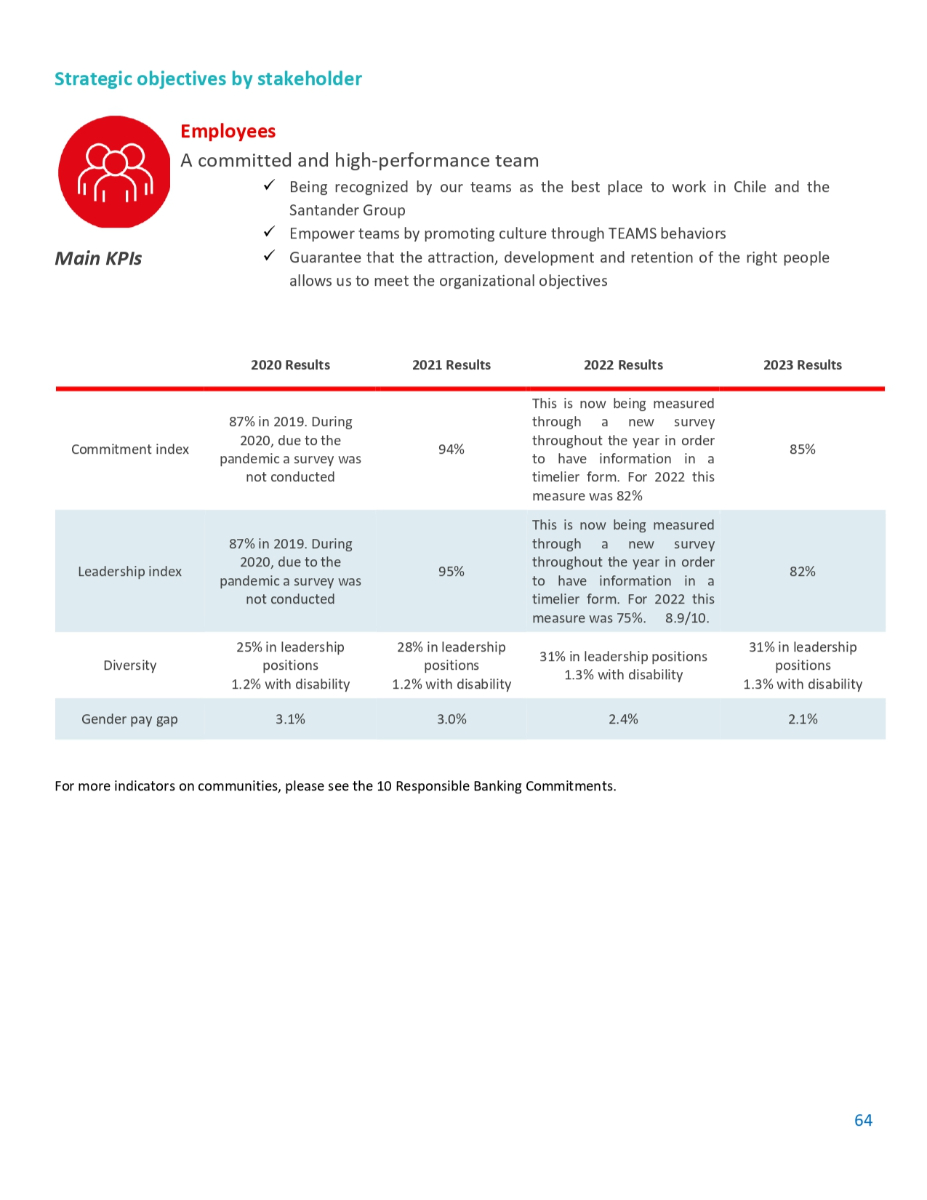 Strategic objectives by stakeholder

Employees

A committed and high-performance team

✓ Being recognized by our teams as the best place to work in Chile and the Santander Group

✓ Empower teams by promoting culture through TEAMS behaviors

✓ Guarantee that the attraction, development and retention of the right people allows us to meet the organizational objectives

Main KPIs

| | 2020 Results | 2021 Results | 2022 Results | 2023 Results |
|---|---|---|---|---|
| Commitment index | 87% in 2019. During 2020, due to the pandemic a survey was not conducted | 94% | This is now being measured through a new survey throughout the year in order to have information in a timelier form. For 2022 this measure was 82% | 85% |
| Leadership index | 87% in 2019. During 2020, due to the pandemic a survey was not conducted | 95% | This is now being measured through a new survey throughout the year in order to have information in a timelier form. For 2022 this measure was 75%. 8.9/10. | 82% |
| Diversity | 25% in leadership positions 1.2% with disability | 28% in leadership positions 1.2% with disability | 31% in leadership positions 1.3% with disability | 31% in leadership positions 1.3% with disability |
| Gender pay gap | 3.1% | 3.0% | 2.4% | 2.1% |

For more indicators on communities, please see the 10 Responsible Banking Commitments.

64